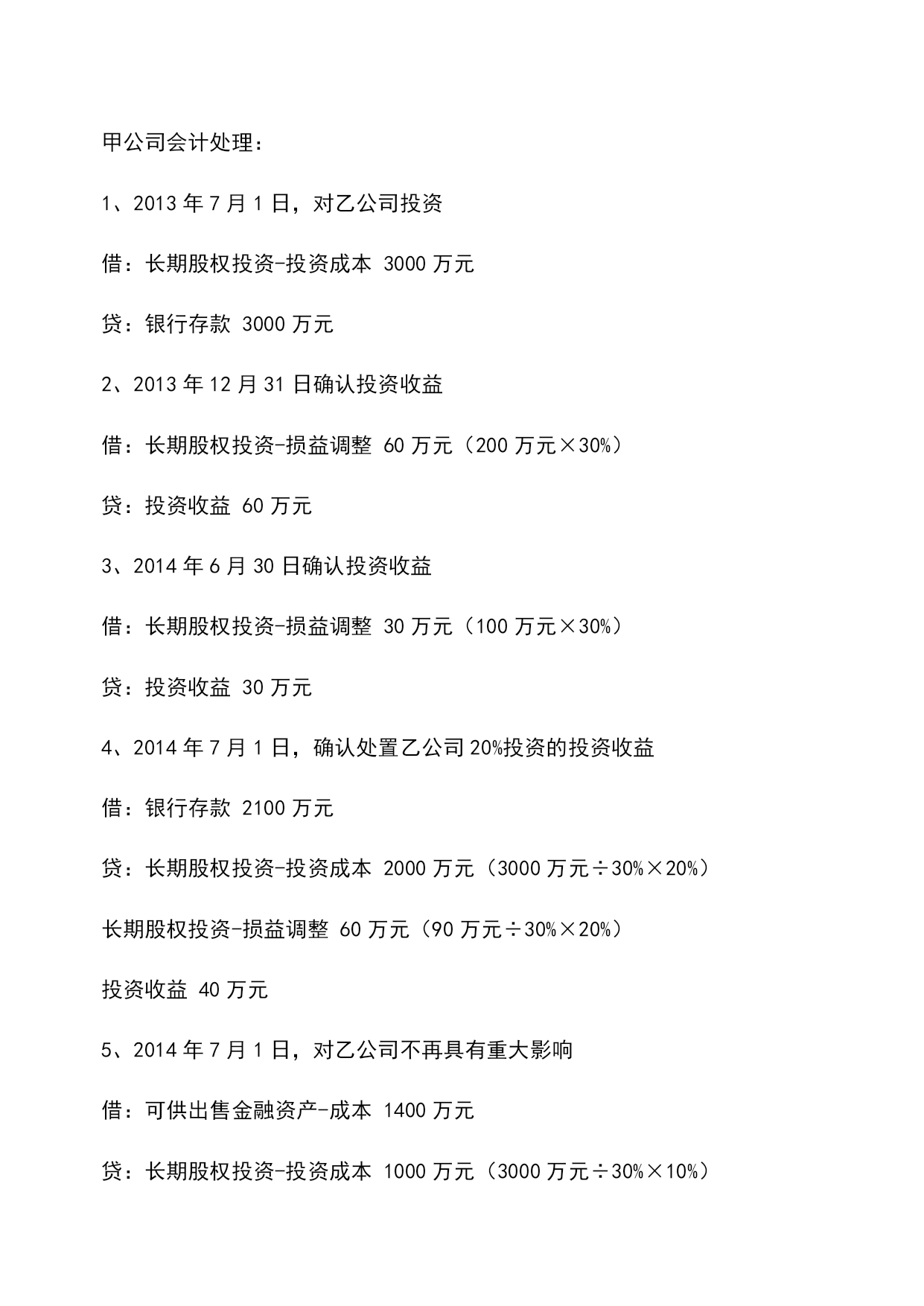 甲公司会计处理：

1、2013 年 7 月 1 日，对乙公司投资

借：长期股权投资-投资成本 3000 万元

贷：银行存款 3000 万元

2、2013 年 12 月 31 日确认投资收益

借：长期股权投资-损益调整 60 万元（200 万元×30%）

贷：投资收益 60 万元

3、2014 年 6 月 30 日确认投资收益

借：长期股权投资-损益调整 30 万元（100 万元×30%）

贷：投资收益 30 万元

4、2014 年 7 月 1 日，确认处置乙公司 20%投资的投资收益

借：银行存款 2100 万元

贷：长期股权投资-投资成本 2000 万元（3000 万元÷30%×20%）

长期股权投资-损益调整 60 万元（90 万元÷30%×20%）

投资收益 40 万元

5、2014 年 7 月 1 日，对乙公司不再具有重大影响

借：可供出售金融资产-成本 1400 万元

贷：长期股权投资-投资成本 1000 万元（3000 万元÷30%×10%）